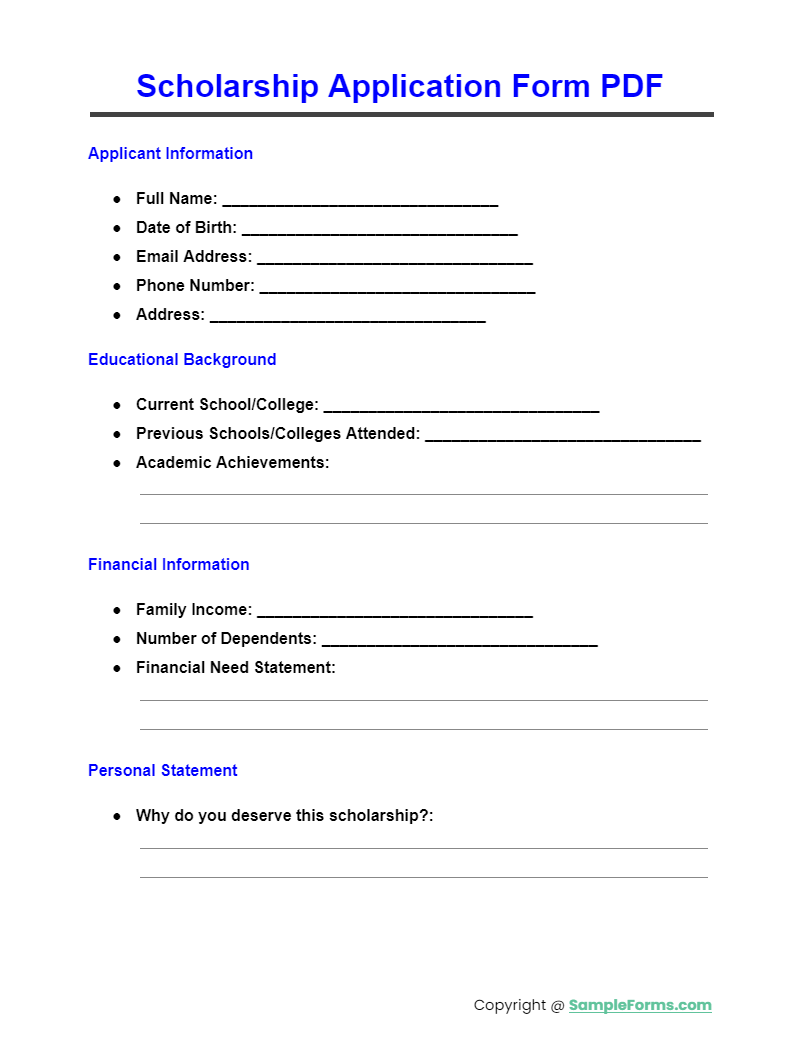 Scholarship Application Form PDF

Applicant Information

- Full Name: ______________________________
- Date of Birth: ______________________________
- Email Address: ______________________________
- Phone Number: ______________________________
- Address: ______________________________

Educational Background

- Current School/College: ______________________________
- Previous Schools/Colleges Attended: ______________________________
- Academic Achievements:

Financial Information

- Family Income: ______________________________
- Number of Dependents: ______________________________
- Financial Need Statement:

Personal Statement

- Why do you deserve this scholarship?:

Copyright @ SampleForms.com